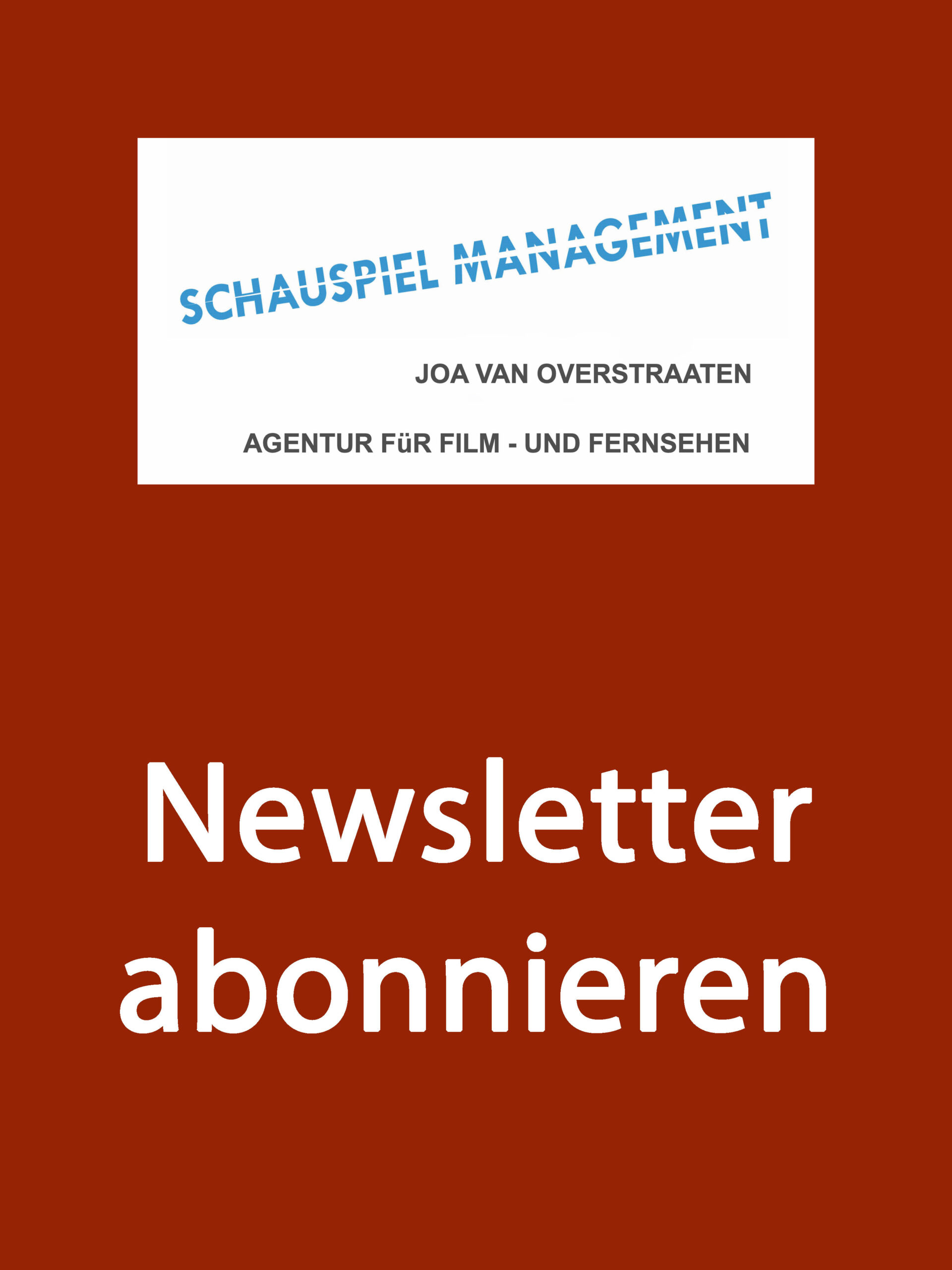 SCHAUSPIEL MANAGEMENT

JOA VAN OVERSTRAATEN

AGENTUR FüR FILM - UND FERNSEHEN

Newsletter abonnieren